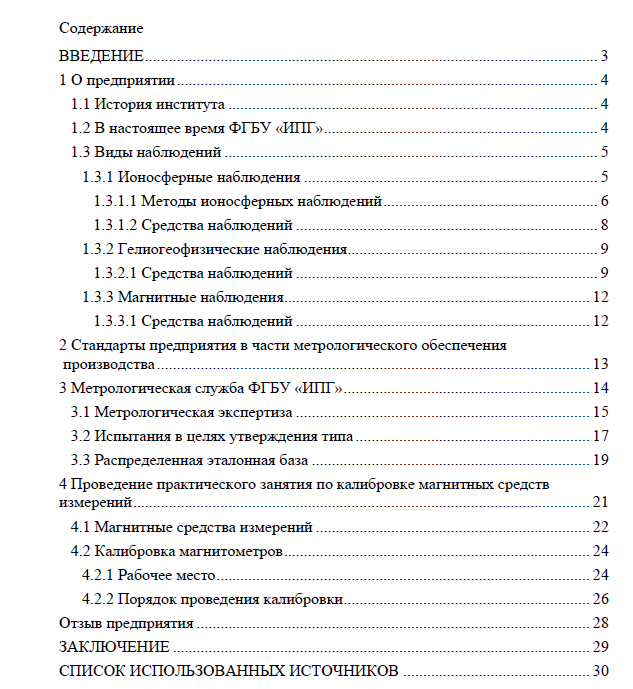 Содержание

ВВЕДЕНИЕ 3
1 О предприятии 4
1.1 История института 4
1.2 В настоящее время ФГБУ «ИПГ» 4
1.3 Виды наблюдений 5
1.3.1 Ионосферные наблюдения 5
1.3.1.1 Методы ионосферных наблюдений 6
1.3.1.2 Средства наблюдений 8
1.3.2 Гелиогеофизические наблюдения 9
1.3.2.1 Средства наблюдений 9
1.3.3 Магнитные наблюдения 12
1.3.3.1 Средства наблюдений 12
2 Стандарты предприятия в части метрологического обеспечения производства 13
3 Метрологическая служба ФГБУ «ИПГ» 14
3.1 Метрологическая экспертиза 15
3.2 Испытания в целях утверждения типа 17
3.3 Распределенная эталонная база 19
4 Проведение практического занятия по калибровке магнитных средств измерений 21
4.1 Магнитные средства измерений 22
4.2 Калибровка магнитометров 24
4.2.1 Рабочее место 24
4.2.2 Порядок проведения калибровки 26
Отзыв предприятия 28
ЗАКЛЮЧЕНИЕ 29
СПИСОК ИСПОЛЬЗОВАННЫХ ИСТОЧНИКОВ 30